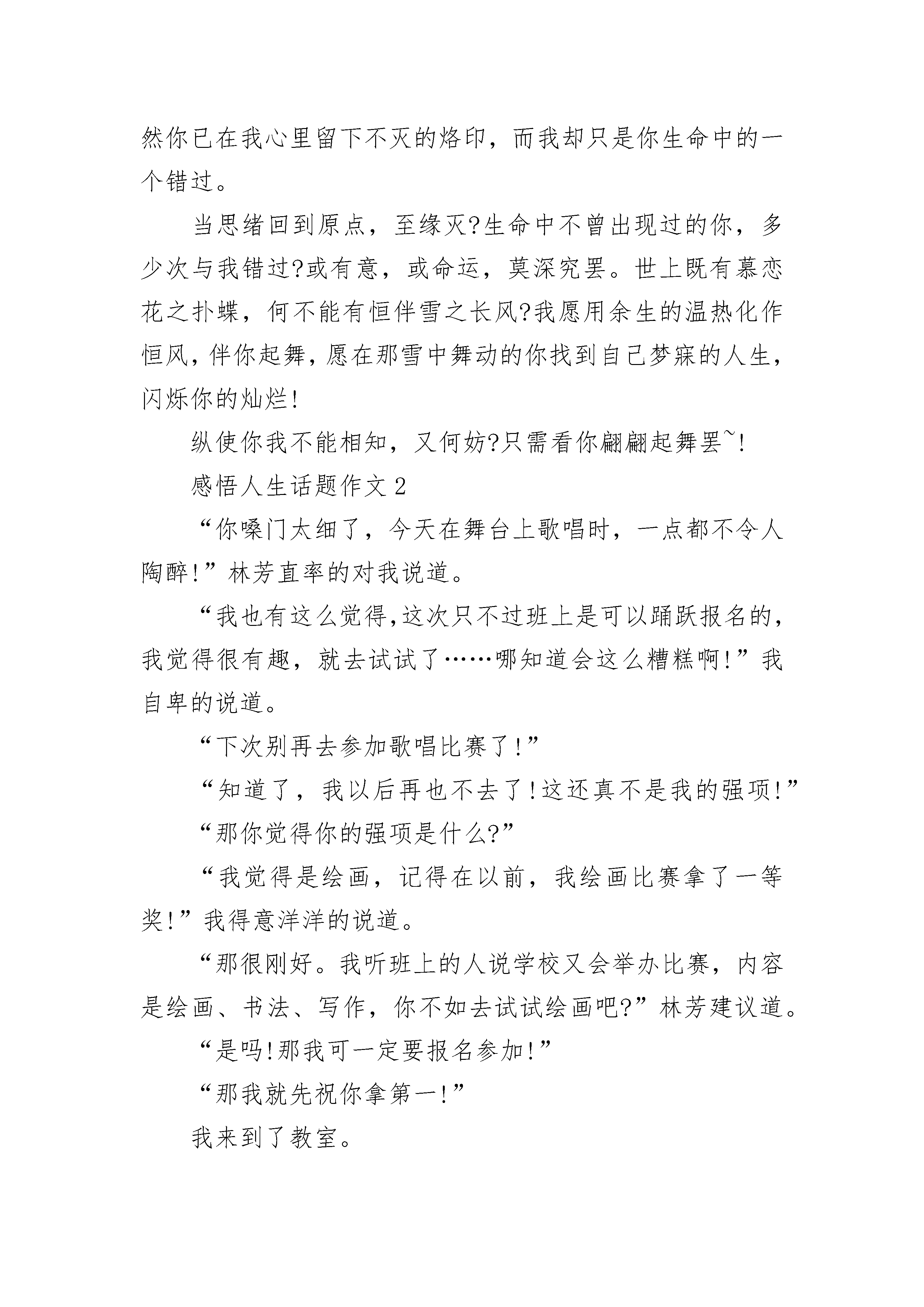 然你已在我心里留下不灭的烙印，而我却只是你生命中的一个错过。

当思绪回到原点，至缘灭?生命中不曾出现过的你，多少次与我错过?或有意，或命运，莫深究罢。世上既有慕恋花之扑蝶，何不能有恒伴雪之长风?我愿用余生的温热化作恒风，伴你起舞，愿在那雪中舞动的你找到自己梦寐的人生，闪烁你的灿烂!

纵使你我不能相知，又何妨?只需看你翩翩起舞罢~!

感悟人生话题作文 2

“你嗓门太细了，今天在舞台上歌唱时，一点都不令人陶醉!”林芳直率的对我说道。

“我也有这么觉得,这次只不过班上是可以踊跃报名的,我觉得很有趣，就去试试了……哪知道会这么糟糕啊!”我自卑的说道。

“下次别再去参加歌唱比赛了!”

“知道了，我以后再也不去了!这还真不是我的强项!”

“那你觉得你的强项是什么?”

“我觉得是绘画，记得在以前，我绘画比赛拿了一等奖!”我得意洋洋的说道。

“那很刚好。我听班上的人说学校又会举办比赛，内容是绘画、书法、写作，你不如去试试绘画吧?”林芳建议道。

“是吗!那我可一定要报名参加!”

“那我就先祝你拿第一!”

我来到了教室。